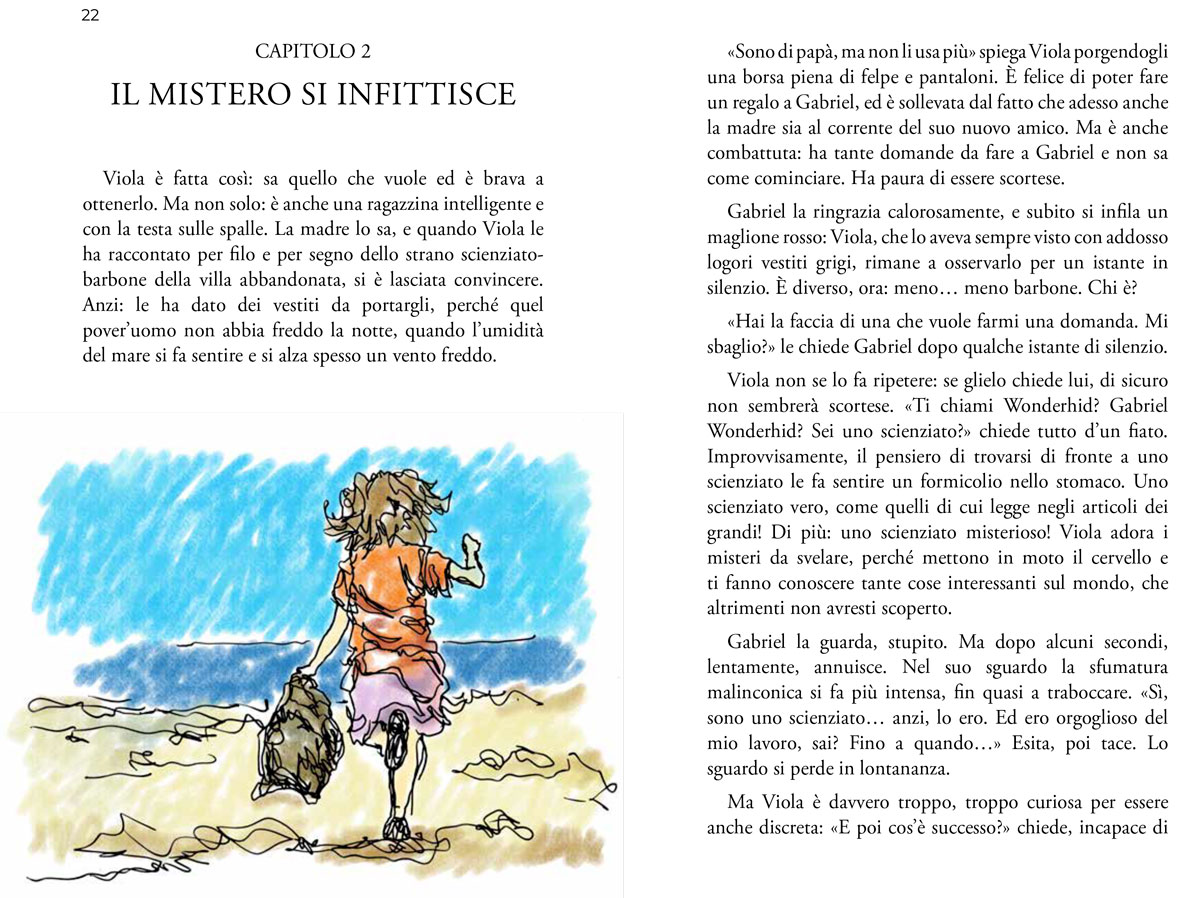 22

CAPITOLO 2

IL MISTERO SI INFITTISCE

Viola è fatta così: sa quello che vuole ed è brava a ottenerlo. Ma non solo: è anche una ragazzina intelligente e con la testa sulle spalle. La madre lo sa, e quando Viola le ha raccontato per filo e per segno dello strano scienziato-barbone della villa abbandonata, si è lasciata convincere. Anzi: le ha dato dei vestiti da portargli, perché quel pover'uomo non abbia freddo la notte, quando l'umidità del mare si fa sentire e si alza spesso un vento freddo.

«Sono di papà, ma non li usa più» spiega Viola porgendogli una borsa piena di felpe e pantaloni. È felice di poter fare un regalo a Gabriel, ed è sollevata dal fatto che adesso anche la madre sia al corrente del suo nuovo amico. Ma è anche combattuta: ha tante domande da fare a Gabriel e non sa come cominciare. Ha paura di essere scortese.

Gabriel la ringrazia calorosamente, e subito si infila un maglione rosso: Viola, che lo aveva sempre visto con addosso logori vestiti grigi, rimane a osservarlo per un istante in silenzio. È diverso, ora: meno… meno barbone. Chi è?

«Hai la faccia di una che vuole farmi una domanda. Mi sbaglio?» le chiede Gabriel dopo qualche istante di silenzio.

Viola non se lo fa ripetere: se glielo chiede lui, di sicuro non sembrerà scortese. «Ti chiami Wonderhid? Gabriel Wonderhid? Sei uno scienziato?» chiede tutto d'un fiato. Improvvisamente, il pensiero di trovarsi di fronte a uno scienziato le fa sentire un formicolio nello stomaco. Uno scienziato vero, come quelli di cui legge negli articoli dei grandi! Di più: uno scienziato misterioso! Viola adora i misteri da svelare, perché mettono in moto il cervello e ti fanno conoscere tante cose interessanti sul mondo, che altrimenti non avresti scoperto.

Gabriel la guarda, stupito. Ma dopo alcuni secondi, lentamente, annuisce. Nel suo sguardo la sfumatura malinconica si fa più intensa, fin quasi a traboccare. «Sì, sono uno scienziato… anzi, lo ero. Ed ero orgoglioso del mio lavoro, sai? Fino a quando…» Esita, poi tace. Lo sguardo si perde in lontananza.

Ma Viola è davvero troppo, troppo curiosa per essere anche discreta: «E poi cos'è successo?» chiede, incapace di